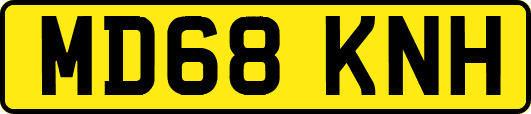 MD68 KNH